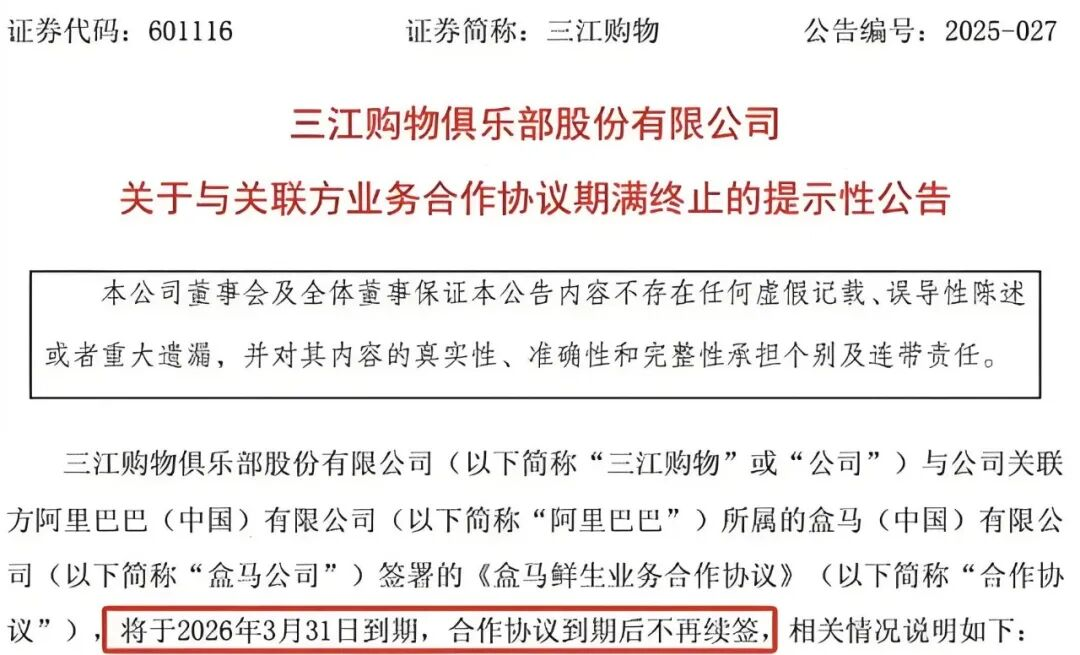 证券代码：601116 证券简称：三江购物 公告编号：2025-027

三江购物俱乐部股份有限公司

关于与关联方业务合作协议期满终止的提示性公告

本公司董事会及全体董事保证本公告内容不存在任何虚假记载、误导性陈述或者重大遗漏，并对其内容的真实性、准确性和完整性承担个别及连带责任。

三江购物俱乐部股份有限公司（以下简称“三江购物”或“公司”）与公司关联方阿里巴巴（中国）有限公司（以下简称“阿里巴巴”）所属的盒马（中国）有限公司（以下简称“盒马公司”）签署的《盒马鲜生业务合作协议》（以下简称“合作协议”），将于2026年3月31日到期，合作协议到期后不再续签，相关情况说明如下：